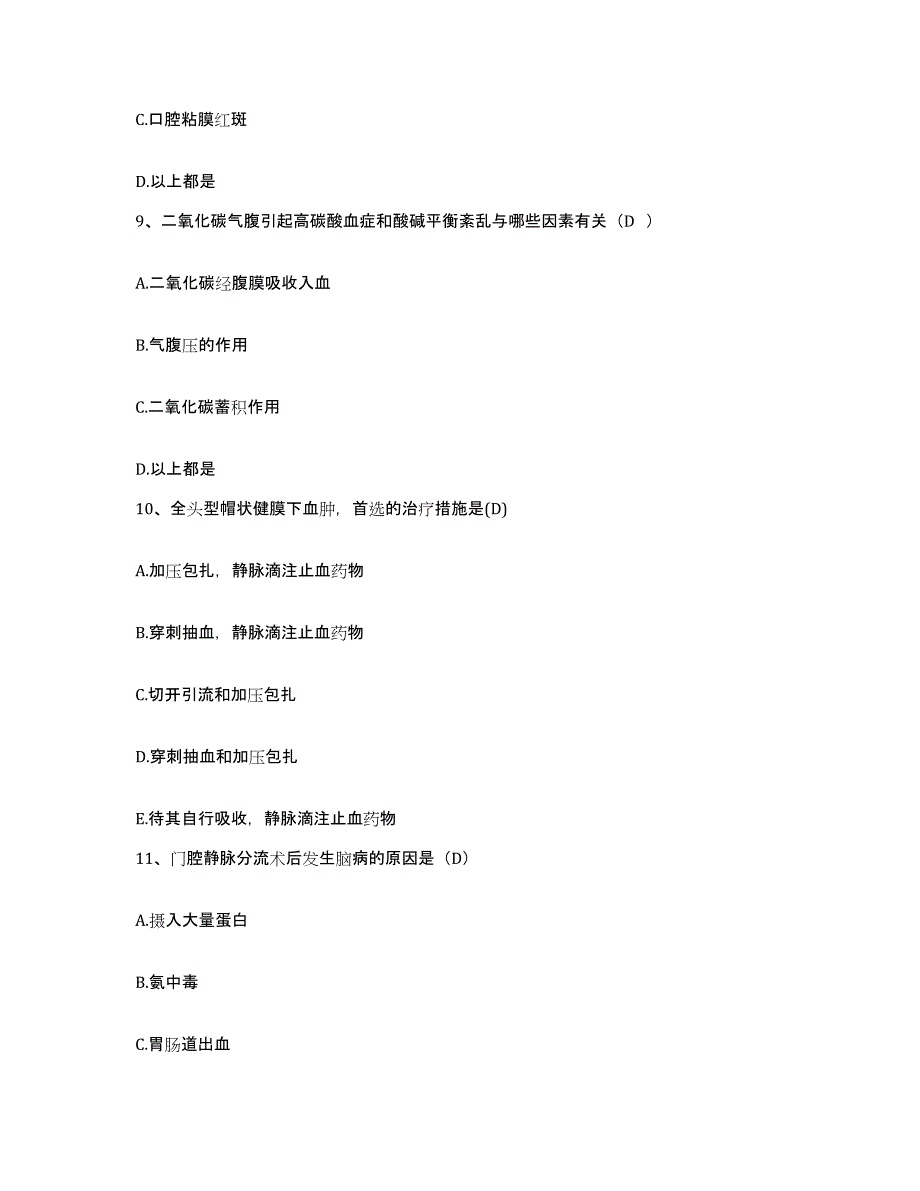 C.口腔粘膜红斑

D.以上都是

9、二氧化碳气腹引起高碳酸血症和酸碱平衡紊乱与哪些因素有关（D ）

A.二氧化碳经腹膜吸收入血

B.气腹压的作用

C.二氧化碳蓄积作用

D.以上都是

10、全头型帽状健膜下血肿，首选的治疗措施是(D)

A.加压包扎，静脉滴注止血药物

B.穿刺抽血，静脉滴注止血药物

C.切开引流和加压包扎

D.穿刺抽血和加压包扎

E.待其自行吸收，静脉滴注止血药物

11、门腔静脉分流术后发生脑病的原因是（D）

A.摄入大量蛋白

B.氨中毒

C.胃肠道出血